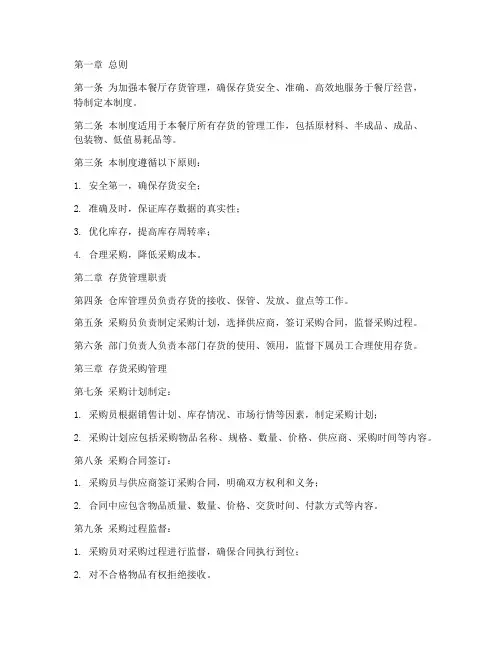 第一章 总则

第一条 为加强本餐厅存货管理，确保存货安全、准确、高效地服务于餐厅经营，特制定本制度。

第二条 本制度适用于本餐厅所有存货的管理工作，包括原材料、半成品、成品、包装物、低值易耗品等。

第三条 本制度遵循以下原则：

1. 安全第一，确保存货安全；

2. 准确及时，保证库存数据的真实性；

3. 优化库存，提高库存周转率；

4. 合理采购，降低采购成本。

第二章 存货管理职责

第四条 仓库管理员负责存货的接收、保管、发放、盘点等工作。

第五条 采购员负责制定采购计划，选择供应商，签订采购合同，监督采购过程。

第六条 部门负责人负责本部门存货的使用、领用，监督下属员工合理使用存货。

第三章 存货采购管理

第七条 采购计划制定：

1. 采购员根据销售计划、库存情况、市场行情等因素，制定采购计划；

2. 采购计划应包括采购物品名称、规格、数量、价格、供应商、采购时间等内容。

第八条 采购合同签订：

1. 采购员与供应商签订采购合同，明确双方权利和义务；

2. 合同中应包含物品质量、数量、价格、交货时间、付款方式等内容。

第九条 采购过程监督：

1. 采购员对采购过程进行监督，确保合同执行到位；

2. 对不合格物品有权拒绝接收。